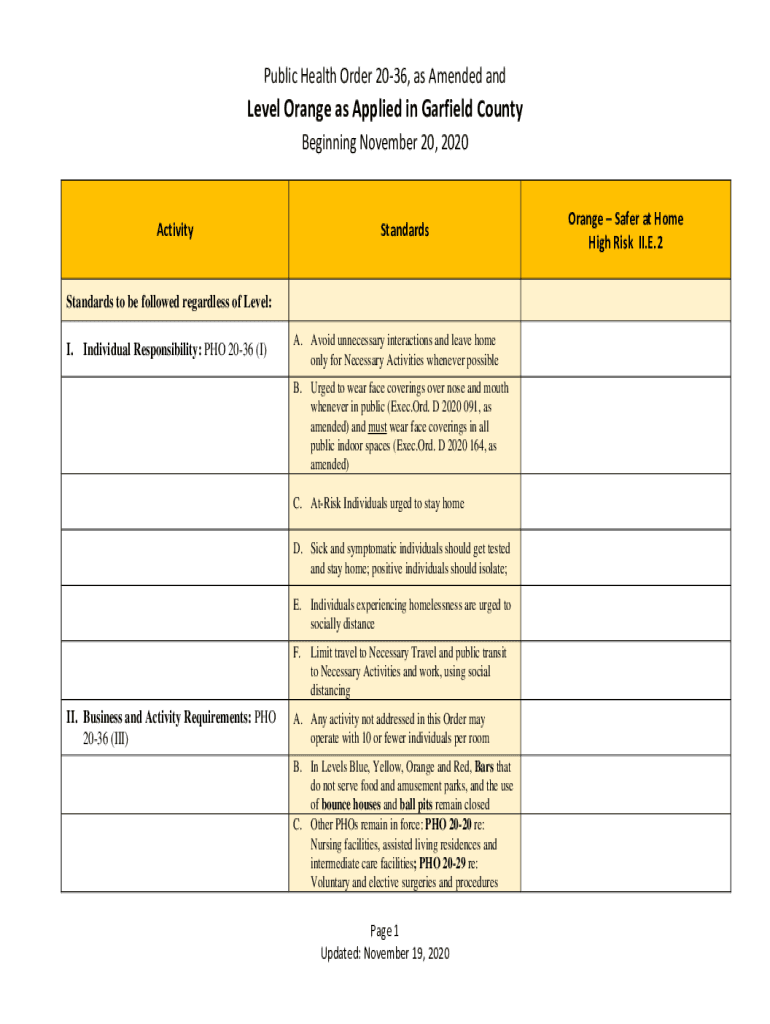 Public Health Order 20-36, as Amended and

Level Orange as Applied in Garfield County

Beginning November 20, 2020

| Activity | Standards | Orange – Safer at Home High Risk II.E.2 |
|---|---|---|
| Standards to be followed regardless of Level: | | |
| I. Individual Responsibility: PHO 20-36 (I) | A. Avoid unnecessary interactions and leave home only for Necessary Activities whenever possible | |
| | B. Urged to wear face coverings over nose and mouth whenever in public (Exec.Ord. D 2020 091, as amended) and must wear face coverings in all public indoor spaces (Exec.Ord. D 2020 164, as amended) | |
| | C. At-Risk Individuals urged to stay home | |
| | D. Sick and symptomatic individuals should get tested and stay home; positive individuals should isolate; | |
| | E. Individuals experiencing homelessness are urged to socially distance | |
| | F. Limit travel to Necessary Travel and public transit to Necessary Activities and work, using social distancing | |
| II. Business and Activity Requirements: PHO 20-36 (III) | A. Any activity not addressed in this Order may operate with 10 or fewer individuals per room | |
| | B. In Levels Blue, Yellow, Orange and Red, Bars that do not serve food and amusement parks, and the use of bounce houses and ball pits remain closed | |
| | C. Other PHOs remain in force: PHO 20-20 re: Nursing facilities, assisted living residences and intermediate care facilities; PHO 20-29 re: Voluntary and elective surgeries and procedures | |

Page 1
Updated: November 19, 2020